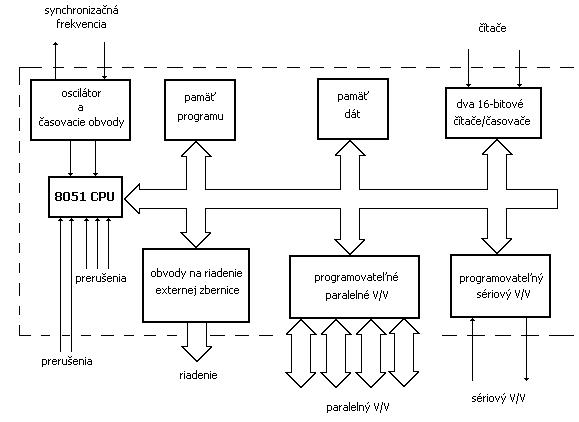 synchronizačná frekvencia

čítače

oscilátor a časovacie obvody

pamäť programu

pamäť dát

dva 16-bitové čítače/časovače

8051 CPU

prerušenia

obvody na riadenie externej zbernice

programovateľné paralelné V/V

programovateľný sériový V/V

prerušenia

riadenie

paralelný V/V

sériový V/V